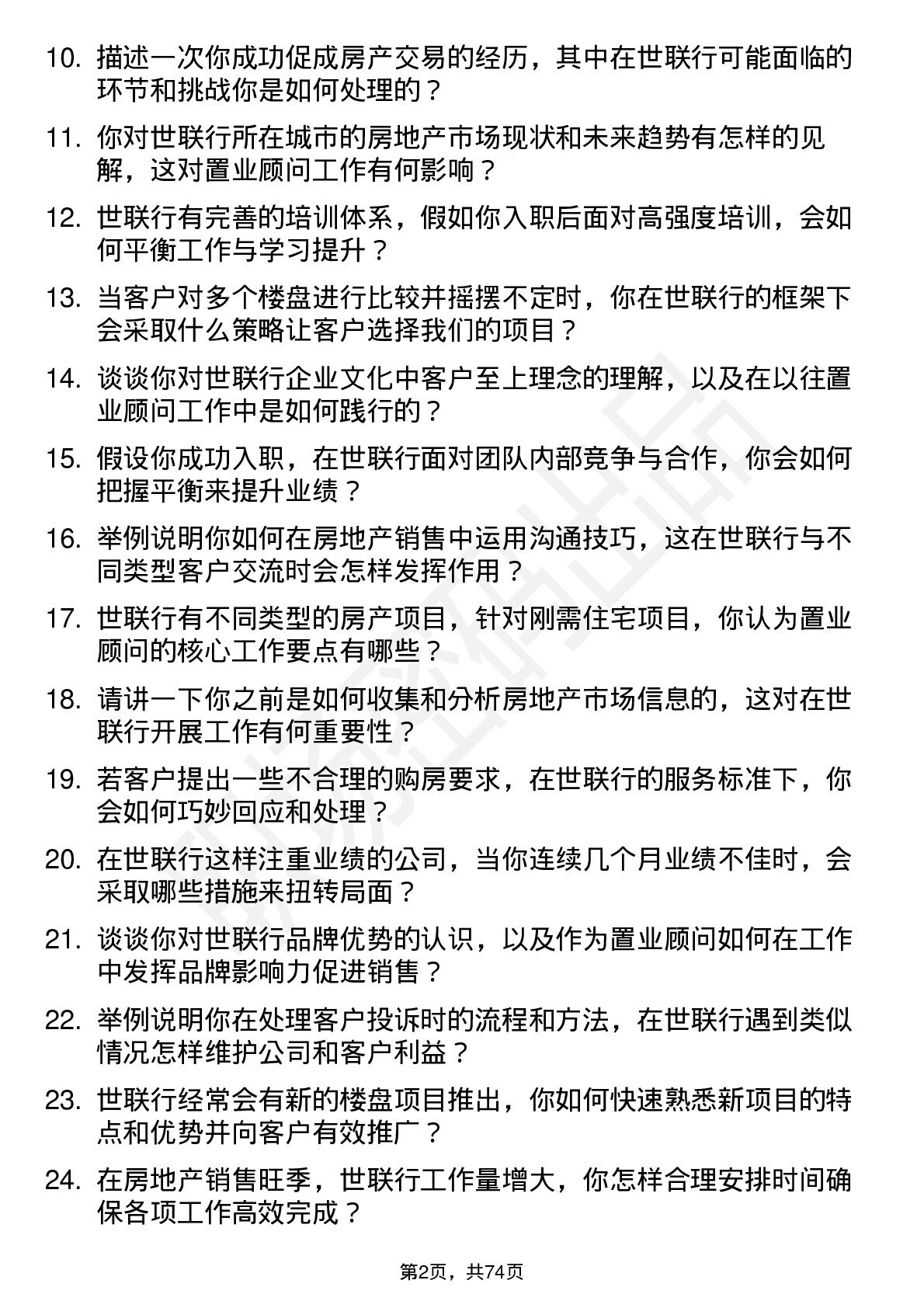 10. 描述一次你成功促成房产交易的经历，其中在世联行可能面临的环节和挑战你是如何处理的？

11. 你对世联行所在城市的房地产市场现状和未来趋势有怎样的见解，这对置业顾问工作有何影响？

12. 世联行有完善的培训体系，假如你入职后面对高强度培训，会如何平衡工作与学习提升？

13. 当客户对多个楼盘进行比较并摇摆不定时，你在世联行的框架下会采取什么策略让客户选择我们的项目？

14. 谈谈你对世联行企业文化中客户至上理念的理解，以及在以往置业顾问工作中是如何践行的？

15. 假设你成功入职，在世联行面对团队内部竞争与合作，你会如何把握平衡来提升业绩？

16. 举例说明你如何在房地产销售中运用沟通技巧，这在世联行与不同类型客户交流时会怎样发挥作用？

17. 世联行有不同类型的房产项目，针对刚需住宅项目，你认为置业顾问的核心工作要点有哪些？

18. 请讲一下你之前是如何收集和分析房地产市场信息的，这对在世联行开展工作有何重要性？

19. 若客户提出一些不合理的购房要求，在世联行的服务标准下，你会如何巧妙回应和处理？

20. 在世联行这样注重业绩的公司，当你连续几个月业绩不佳时，会采取哪些措施来扭转局面？

21. 谈谈你对世联行品牌优势的认识，以及作为置业顾问如何在工作中发挥品牌影响力促进销售？

22. 举例说明你在处理客户投诉时的流程和方法，在世联行遇到类似情况怎样维护公司和客户利益？

23. 世联行经常会有新的楼盘项目推出，你如何快速熟悉新项目的特点和优势并向客户有效推广？

24. 在房地产销售旺季，世联行工作量增大，你怎样合理安排时间确保各项工作高效完成？

第2页，共74页